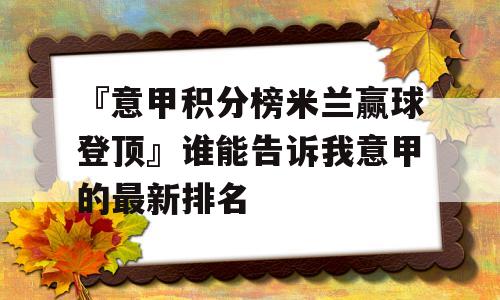 『意甲积分榜米兰赢球登顶』谁能告诉我意甲的最新排名